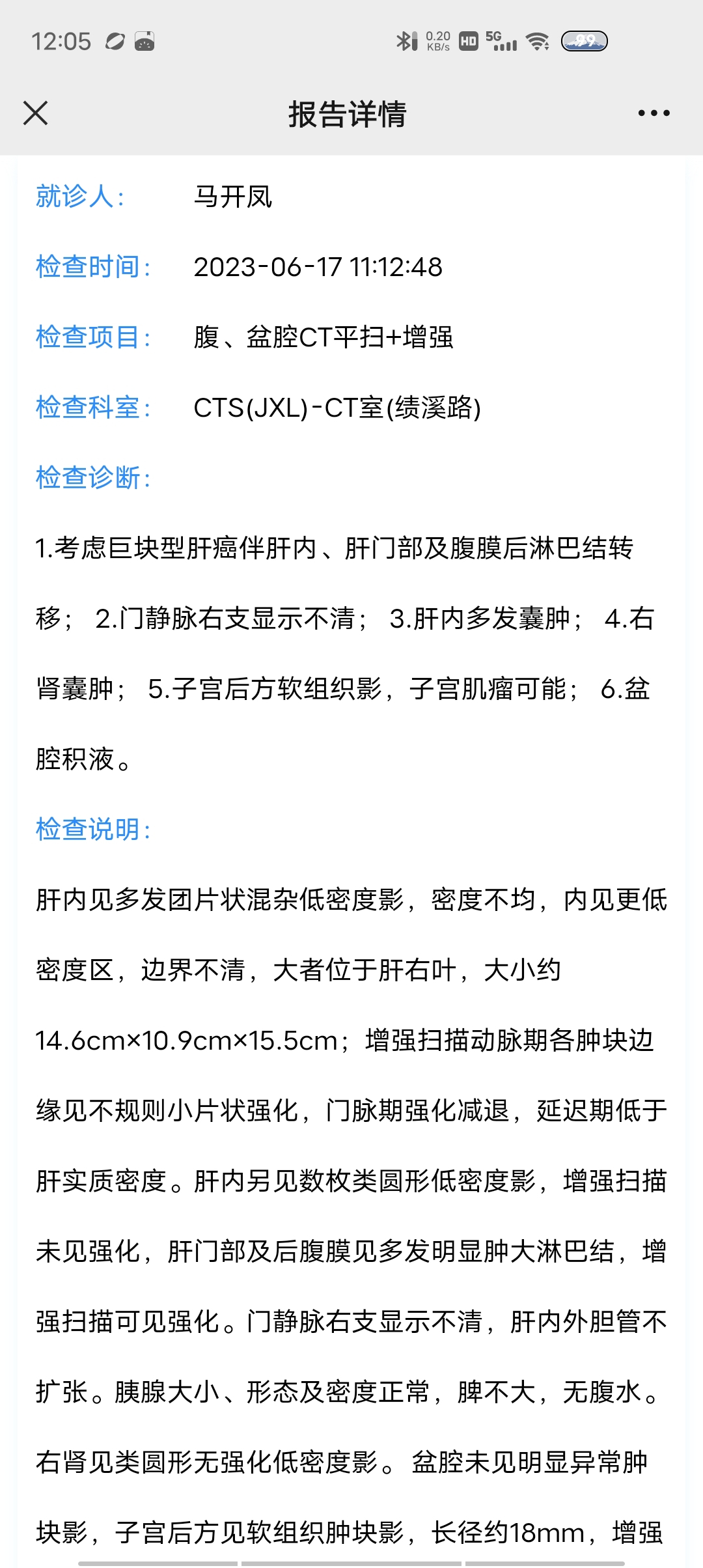 12:05 0.20 KB/s HD 5G 99

报告详情

就诊人： 马开凤

检查时间： 2023-06-17 11:12:48

检查项目： 腹、盆腔CT平扫+增强

检查科室： CTS(JXL)-CT室(绩溪路)

检查诊断：

1.考虑巨块型肝癌伴肝内、肝门部及腹膜后淋巴结转移； 2.门静脉右支显示不清； 3.肝内多发囊肿； 4.右肾囊肿； 5.子宫后方软组织影，子宫肌瘤可能； 6.盆腔积液。

检查说明：

肝内见多发团片状混杂低密度影，密度不均，内见更低密度区，边界不清，大者位于肝右叶，大小约14.6cm×10.9cm×15.5cm；增强扫描动脉期各肿块边缘见不规则小片状强化，门脉期强化减退，延迟期低于肝实质密度。肝内另见数枚类圆形低密度影，增强扫描未见强化，肝门部及后腹膜见多发明显肿大淋巴结，增强扫描可见强化。门静脉右支显示不清，肝内外胆管不扩张。胰腺大小、形态及密度正常，脾不大，无腹水。右肾见类圆形无强化低密度影。 盆腔未见明显异常肿块影，子宫后方见软组织肿块影，长径约18mm，增强